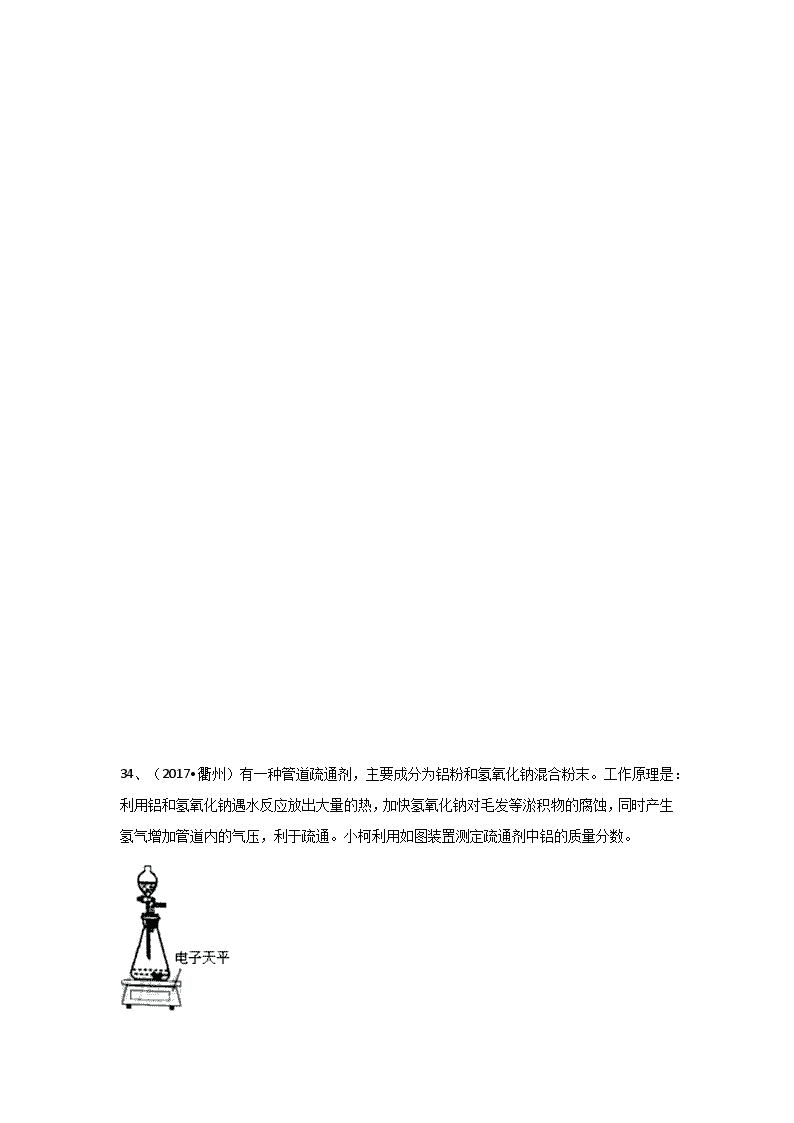 34、（2017•衢州）有一种管道疏通剂，主要成分为铝粉和氢氧化钠混合粉末。工作原理是：利用铝和氢氧化钠遇水反应放出大量的热，加快氢氧化钠对毛发等淤积物的腐蚀，同时产生氢气增加管道内的气压，利于疏通。小柯利用如图装置测定疏通剂中铝的质量分数。

电子天平